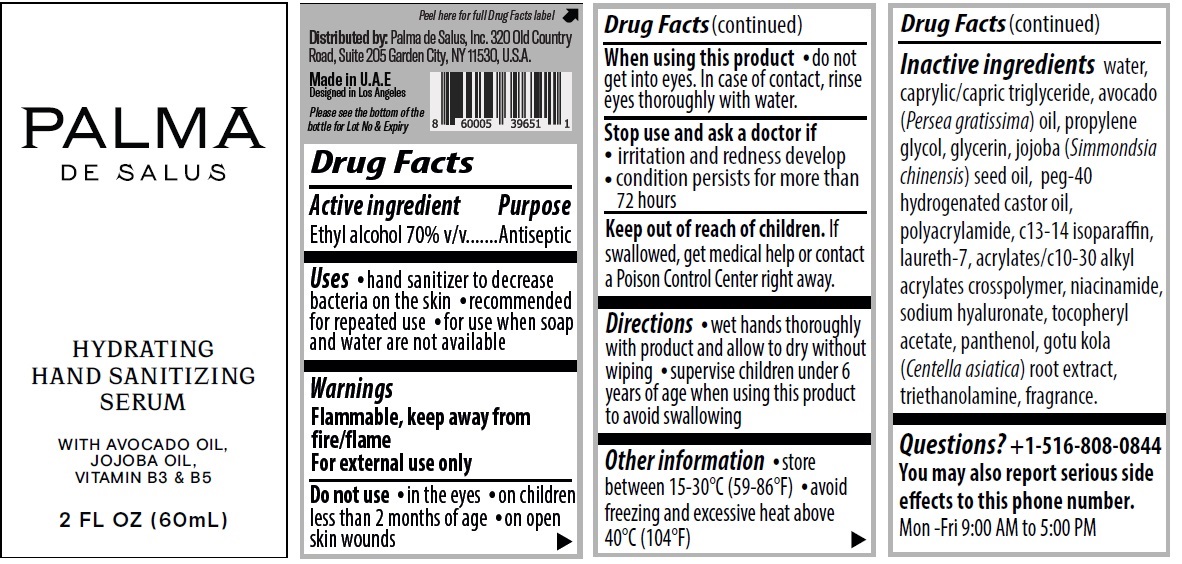 PALMA
DE SALUS

HYDRATING
HAND SANITIZING
SERUM

WITH AVOCADO OIL,
JOJOBA OIL,
VITAMIN B3 & B5

2 FL OZ (60mL)

Peel here for full Drug Facts label

Distributed by: Palma de Salus, Inc. 320 Old Country Road, Suite 205 Garden City, NY 11530, U.S.A.

Made in U.A.E
Designed in Los Angeles

Please see the bottom of the bottle for Lot No & Expiry

8 60005 39651 1

Drug Facts

Active ingredient Purpose
Ethyl alcohol 70% v/v........Antiseptic

Uses • hand sanitizer to decrease bacteria on the skin • recommended for repeated use • for use when soap and water are not available

Warnings
Flammable, keep away from fire/flame
For external use only

Do not use • in the eyes • on children less than 2 months of age • on open skin wounds

Drug Facts (continued)

When using this product • do not get into eyes. In case of contact, rinse eyes thoroughly with water.

Stop use and ask a doctor if
• irritation and redness develop
• condition persists for more than 72 hours

Keep out of reach of children. If swallowed, get medical help or contact a Poison Control Center right away.

Directions • wet hands thoroughly with product and allow to dry without wiping • supervise children under 6 years of age when using this product to avoid swallowing

Other information • store between 15-30°C (59-86°F) • avoid freezing and excessive heat above 40°C (104°F)

Drug Facts (continued)

Inactive ingredients water, caprylic/capric triglyceride, avocado (Persea gratissima) oil, propylene glycol, glycerin, jojoba (Simmondsia chinensis) seed oil, peg-40 hydrogenated castor oil, polyacrylamide, c13-14 isoparaffin, laureth-7, acrylates/c10-30 alkyl acrylates crosspolymer, niacinamide, sodium hyaluronate, tocopheryl acetate, panthenol, gotu kola (Centella asiatica) root extract, triethanolamine, fragrance.

Questions? +1-516-808-0844
You may also report serious side effects to this phone number.
Mon -Fri 9:00 AM to 5:00 PM